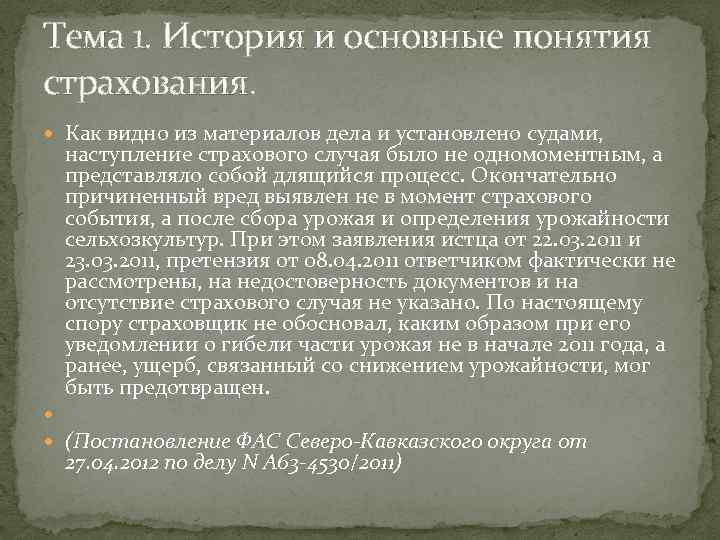 Тема 1. История и основные понятия страхования.

Как видно из материалов дела и установлено судами, наступление страхового случая было не одномоментным, а представляло собой длящийся процесс. Окончательно причиненный вред выявлен не в момент страхового события, а после сбора урожая и определения урожайности сельхозкультур. При этом заявления истца от 22.03.2011 и 23.03.2011, претензия от 08.04.2011 ответчиком фактически не рассмотрены, на недостоверность документов и на отсутствие страхового случая не указано. По настоящему спору страховщик не обосновал, каким образом при его уведомлении о гибели части урожая не в начале 2011 года, а ранее, ущерб, связанный со снижением урожайности, мог быть предотвращен.

(Постановление ФАС Северо-Кавказского округа от 27.04.2012 по делу N А63-4530/2011)